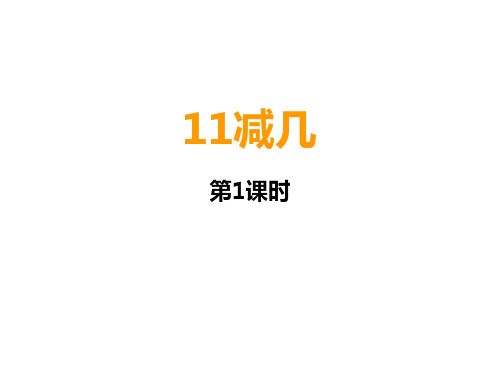 11减几

第1课时